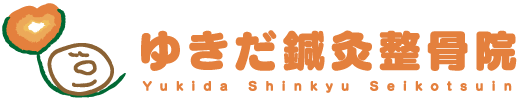 ゆきだ鍼灸整骨院
Yukida Shinkyu Seikotsuin